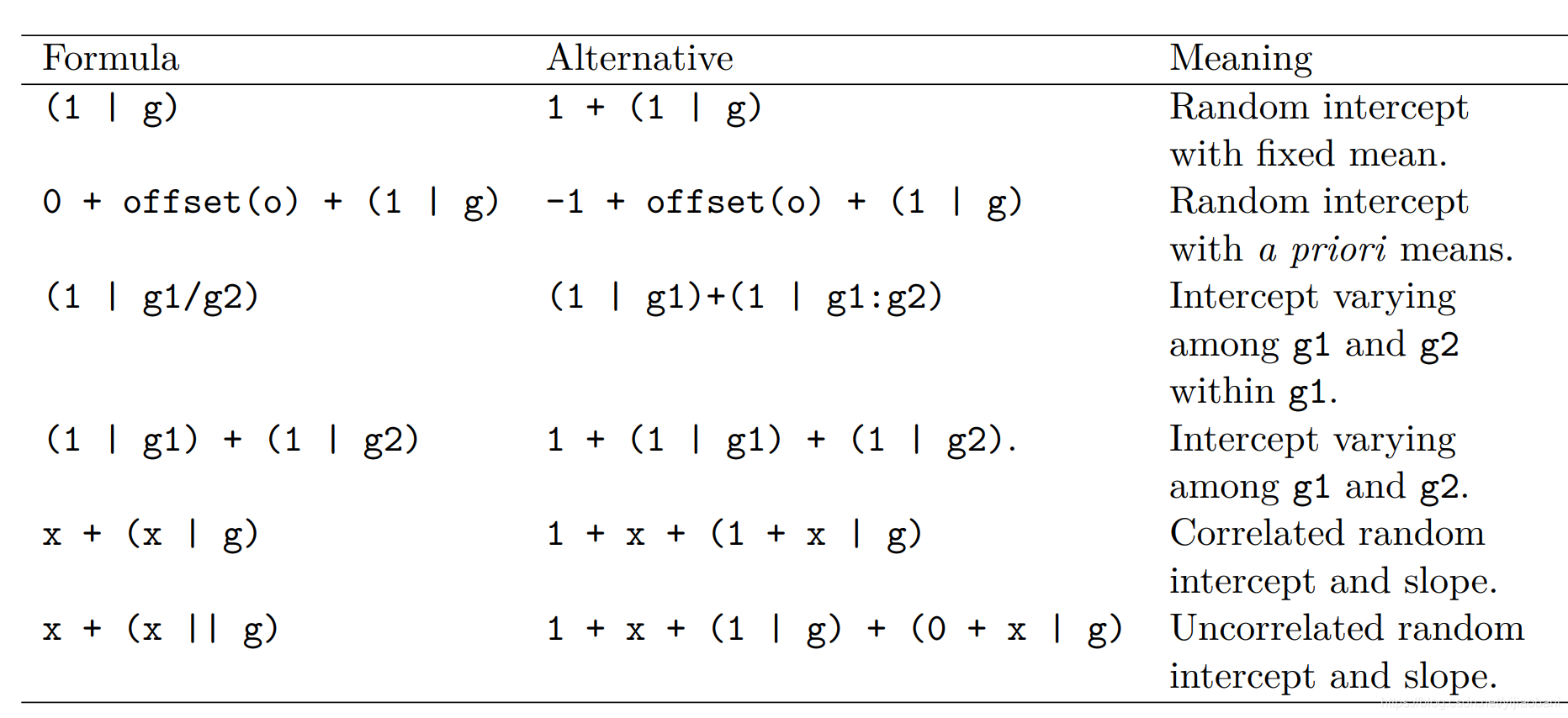 | Formula | Alternative | Meaning |
|---|---|---|
| (1 \| g) | 1 + (1 \| g) | Random intercept with fixed mean. |
| 0 + offset(o) + (1 \| g) | -1 + offset(o) + (1 \| g) | Random intercept with a priori means. |
| (1 \| g1/g2) | (1 \| g1)+(1 \| g1:g2) | Intercept varying among g1 and g2 within g1. |
| (1 \| g1) + (1 \| g2) | 1 + (1 \| g1) + (1 \| g2). | Intercept varying among g1 and g2. |
| x + (x \| g) | 1 + x + (1 + x \| g) | Correlated random intercept and slope. |
| x + (x \|\| g) | 1 + x + (1 \| g) + (0 + x \| g) | Uncorrelated random intercept and slope. |